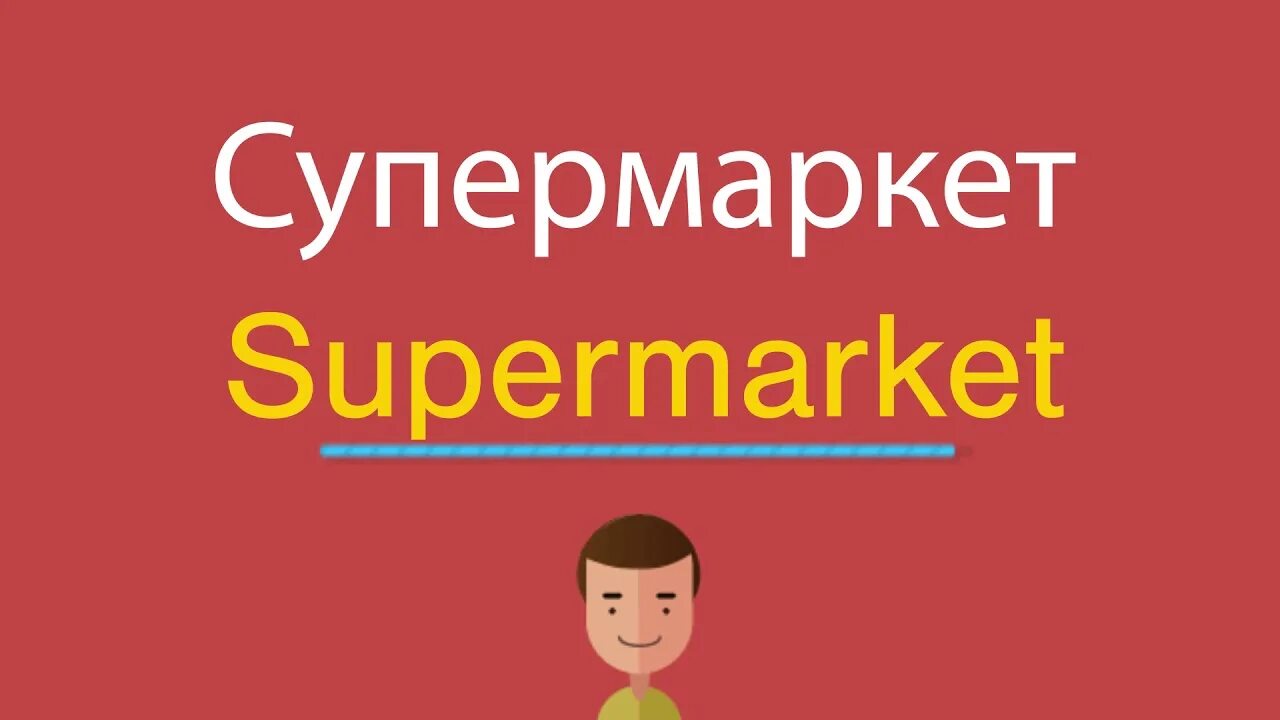 Супермаркет
Supermarket